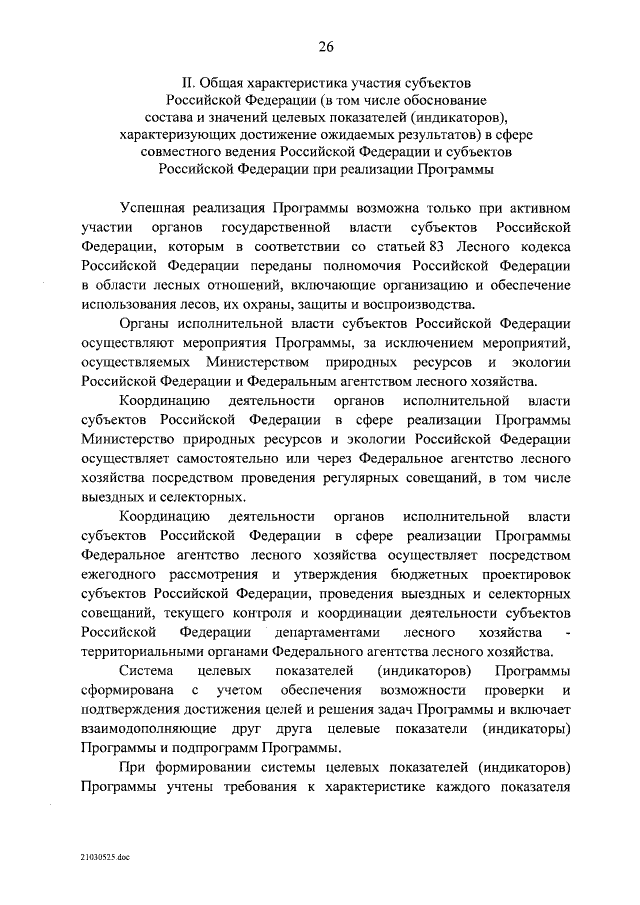 26

II. Общая характеристика участия субъектов Российской Федерации (в том числе обоснование состава и значений целевых показателей (индикаторов), характеризующих достижение ожидаемых результатов) в сфере совместного ведения Российской Федерации и субъектов Российской Федерации при реализации Программы

Успешная реализация Программы возможна только при активном участии органов государственной власти субъектов Российской Федерации, которым в соответствии со статьей 83 Лесного кодекса Российской Федерации переданы полномочия Российской Федерации в области лесных отношений, включающие организацию и обеспечение использования лесов, их охраны, защиты и воспроизводства.

Органы исполнительной власти субъектов Российской Федерации осуществляют мероприятия Программы, за исключением мероприятий, осуществляемых Министерством природных ресурсов и экологии Российской Федерации и Федеральным агентством лесного хозяйства.

Координацию деятельности органов исполнительной власти субъектов Российской Федерации в сфере реализации Программы Министерство природных ресурсов и экологии Российской Федерации осуществляет самостоятельно или через Федеральное агентство лесного хозяйства посредством проведения регулярных совещаний, в том числе выездных и селекторных.

Координацию деятельности органов исполнительной власти субъектов Российской Федерации в сфере реализации Программы Федеральное агентство лесного хозяйства осуществляет посредством ежегодного рассмотрения и утверждения бюджетных проектировок субъектов Российской Федерации, проведения выездных и селекторных совещаний, текущего контроля и координации деятельности субъектов Российской Федерации департаментами лесного хозяйства - территориальными органами Федерального агентства лесного хозяйства.

Система целевых показателей (индикаторов) Программы сформирована с учетом обеспечения возможности проверки и подтверждения достижения целей и решения задач Программы и включает взаимодополняющие друг друга целевые показатели (индикаторы) Программы и подпрограмм Программы.

При формировании системы целевых показателей (индикаторов) Программы учтены требования к характеристике каждого показателя

21030525.doc